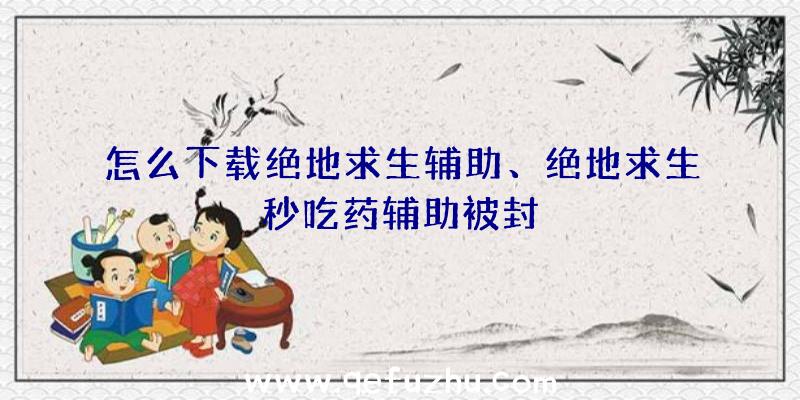 怎么下载绝地求生辅助、绝地求生秒吃药辅助被封

www.qefuzhu.com